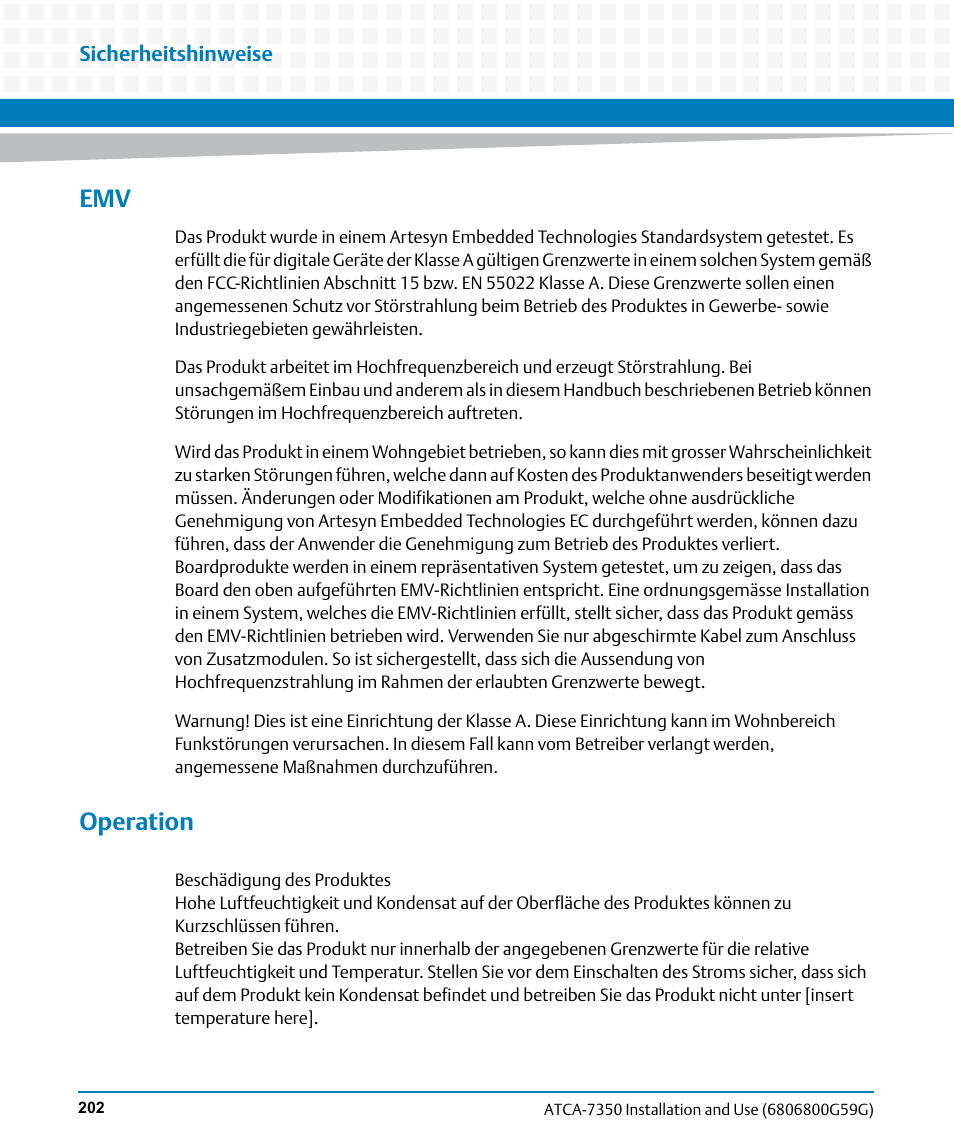 Sicherheitshinweise

EMV

Das Produkt wurde in einem Artesyn Embedded Technologies Standardsystem getestet. Es erfüllt die für digitale Geräte der Klasse A gültigen Grenzwerte in einem solchen System gemäß den FCC-Richtlinien Abschnitt 15 bzw. EN 55022 Klasse A. Diese Grenzwerte sollen einen angemessenen Schutz vor Störstrahlung beim Betrieb des Produktes in Gewerbe- sowie Industriegebieten gewährleisten.

Das Produkt arbeitet im Hochfrequenzbereich und erzeugt Störstrahlung. Bei unsachgemäßem Einbau und anderem als in diesem Handbuch beschriebenen Betrieb können Störungen im Hochfrequenzbereich auftreten.

Wird das Produkt in einem Wohngebiet betrieben, so kann dies mit grosser Wahrscheinlichkeit zu starken Störungen führen, welche dann auf Kosten des Produktanwenders beseitigt werden müssen. Änderungen oder Modifikationen am Produkt, welche ohne ausdrückliche Genehmigung von Artesyn Embedded Technologies EC durchgeführt werden, können dazu führen, dass der Anwender die Genehmigung zum Betrieb des Produktes verliert. Boardprodukte werden in einem repräsentativen System getestet, um zu zeigen, dass das Board den oben aufgeführten EMV-Richtlinien entspricht. Eine ordnungsgemässe Installation in einem System, welches die EMV-Richtlinien erfüllt, stellt sicher, dass das Produkt gemäss den EMV-Richtlinien betrieben wird. Verwenden Sie nur abgeschirmte Kabel zum Anschluss von Zusatzmodulen. So ist sichergestellt, dass sich die Aussendung von Hochfrequenzstrahlung im Rahmen der erlaubten Grenzwerte bewegt.

Warnung! Dies ist eine Einrichtung der Klasse A. Diese Einrichtung kann im Wohnbereich Funkstörungen verursachen. In diesem Fall kann vom Betreiber verlangt werden, angemessene Maßnahmen durchzuführen.

Operation

Beschädigung des Produktes
Hohe Luftfeuchtigkeit und Kondensat auf der Oberfläche des Produktes können zu Kurzschlüssen führen.
Betreiben Sie das Produkt nur innerhalb der angegebenen Grenzwerte für die relative Luftfeuchtigkeit und Temperatur. Stellen Sie vor dem Einschalten des Stroms sicher, dass sich auf dem Produkt kein Kondensat befindet und betreiben Sie das Produkt nicht unter [insert temperature here].

202

ATCA-7350 Installation and Use (6806800G59G)